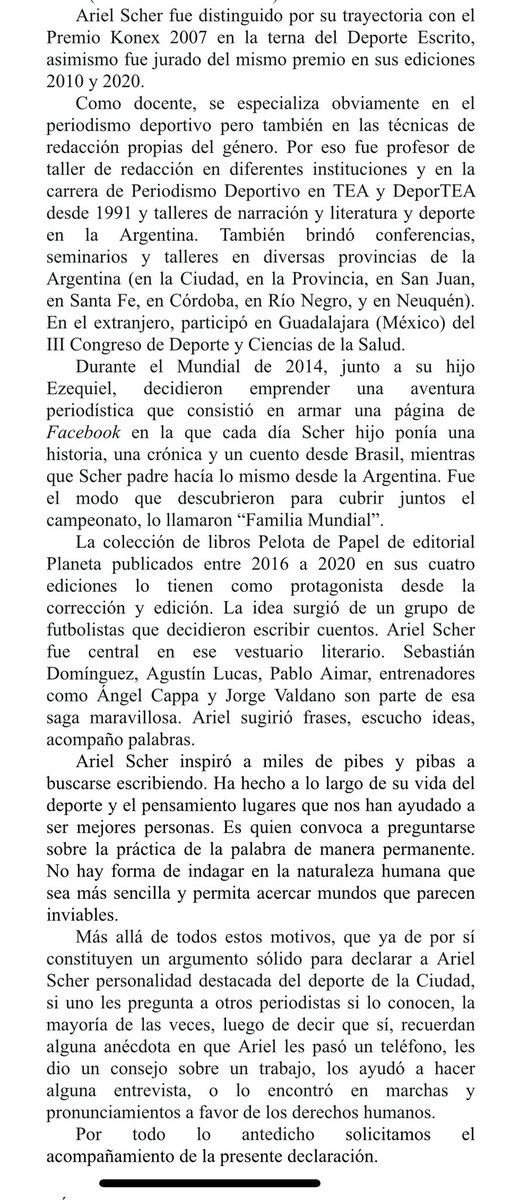 Ariel Scher fue distinguido por su trayectoria con el Premio Konex 2007 en la terna del Deporte Escrito, asimismo fue jurado del mismo premio en sus ediciones 2010 y 2020.

Como docente, se especializa obviamente en el periodismo deportivo pero también en las técnicas de redacción propias del género. Por eso fue profesor de taller de redacción en diferentes instituciones y en la carrera de Periodismo Deportivo en TEA y DeporTEA desde 1991 y talleres de narración y literatura y deporte en la Argentina. También brindó conferencias, seminarios y talleres en diversas provincias de la Argentina (en la Ciudad, en la Provincia, en San Juan, en Santa Fe, en Córdoba, en Río Negro, y en Neuquén). En el extranjero, participó en Guadalajara (México) del III Congreso de Deporte y Ciencias de la Salud.

Durante el Mundial de 2014, junto a su hijo Ezequiel, decidieron emprender una aventura periodística que consistió en armar una página de Facebook en la que cada día Scher hijo ponía una historia, una crónica y un cuento desde Brasil, mientras que Scher padre hacía lo mismo desde la Argentina. Fue el modo que descubrieron para cubrir juntos el campeonato, lo llamaron “Familia Mundial”.

La colección de libros Pelota de Papel de editorial Planeta publicados entre 2016 a 2020 en sus cuatro ediciones lo tienen como protagonista desde la corrección y edición. La idea surgió de un grupo de futbolistas que decidieron escribir cuentos. Ariel Scher fue central en ese vestuario literario. Sebastián Domínguez, Agustín Lucas, Pablo Aimar, entrenadores como Ángel Cappa y Jorge Valdano son parte de esa saga maravillosa. Ariel sugirió frases, escucho ideas, acompaño palabras.

Ariel Scher inspiró a miles de pibes y pibas a buscarse escribiendo. Ha hecho a lo largo de su vida del deporte y el pensamiento lugares que nos han ayudado a ser mejores personas. Es quien convoca a preguntarse sobre la práctica de la palabra de manera permanente. No hay forma de indagar en la naturaleza humana que sea más sencilla y permita acercar mundos que parecen inviables.

Más allá de todos estos motivos, que ya de por sí constituyen un argumento sólido para declarar a Ariel Scher personalidad destacada del deporte de la Ciudad, si uno les pregunta a otros periodistas si lo conocen, la mayoría de las veces, luego de decir que sí, recuerdan alguna anécdota en que Ariel les pasó un teléfono, les dio un consejo sobre un trabajo, los ayudó a hacer alguna entrevista, o lo encontró en marchas y pronunciamientos a favor de los derechos humanos.

Por todo lo antedicho solicitamos el acompañamiento de la presente declaración.